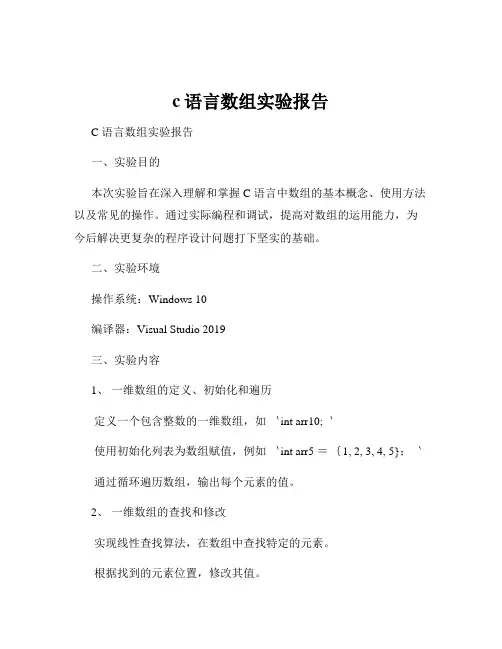 c 语言数组实验报告

C 语言数组实验报告

一、实验目的

本次实验旨在深入理解和掌握 C 语言中数组的基本概念、使用方法以及常见的操作。通过实际编程和调试，提高对数组的运用能力，为今后解决更复杂的程序设计问题打下坚实的基础。

二、实验环境

操作系统：Windows 10

编译器：Visual Studio 2019

三、实验内容

1、 一维数组的定义、初始化和遍历

定义一个包含整数的一维数组，如 `int arr10; `

使用初始化列表为数组赋值，例如 `int arr5 ＝ {1, 2, 3, 4, 5}； `

通过循环遍历数组，输出每个元素的值。

2、 一维数组的查找和修改

实现线性查找算法，在数组中查找特定的元素。

根据找到的元素位置，修改其值。